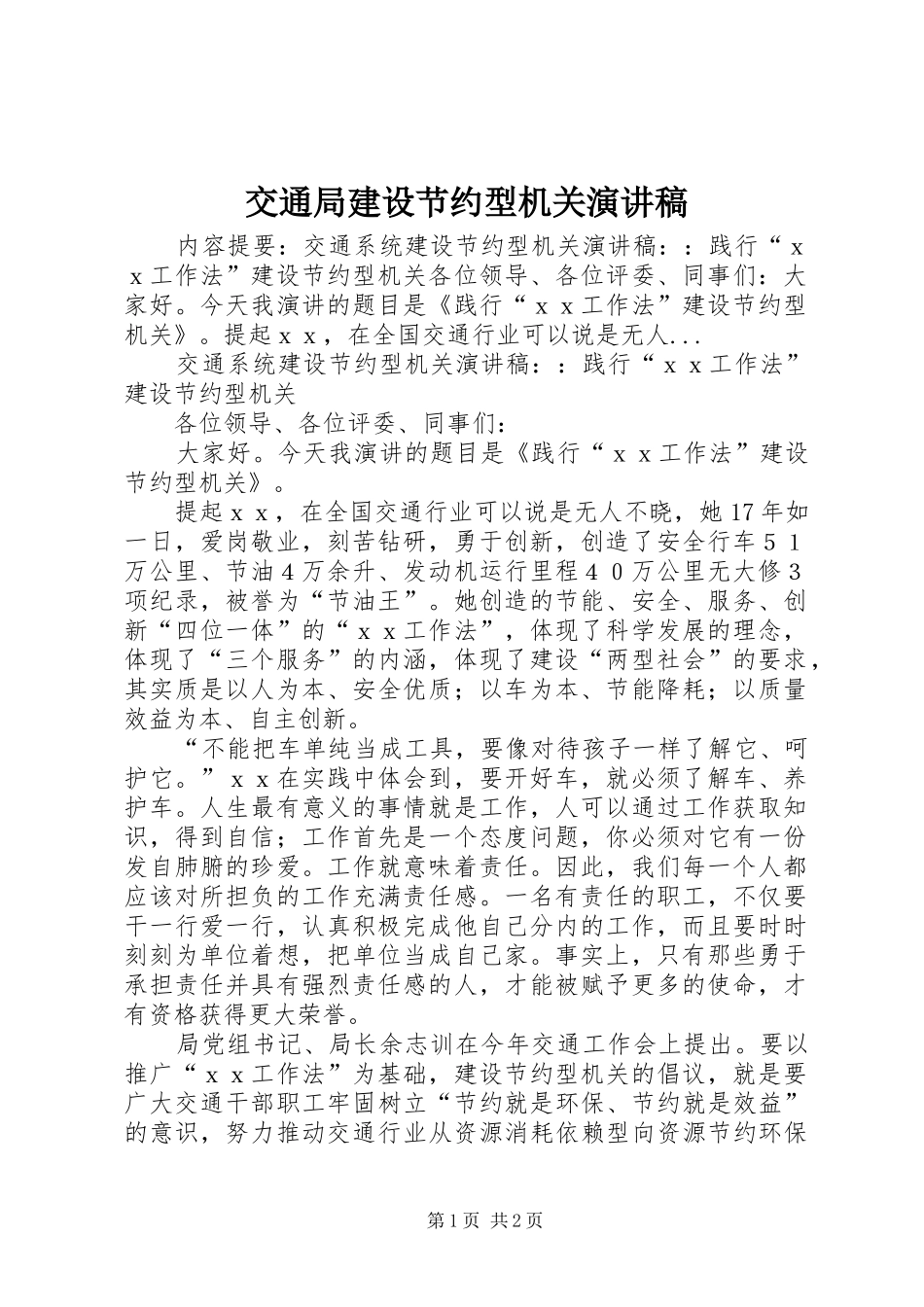 交通局建设节约型机关演讲稿

内容提要：交通系统建设节约型机关演讲稿：：践行“ｘｘ工作法”建设节约型机关各位领导、各位评委、同事们：大家好。今天我演讲的题目是《践行“ｘｘ工作法”建设节约型机关》。提起ｘｘ，在全国交通行业可以说是无人...

交通系统建设节约型机关演讲稿：：践行“ｘｘ工作法”建设节约型机关

各位领导、各位评委、同事们：

大家好。今天我演讲的题目是《践行“ｘｘ工作法”建设节约型机关》。

提起ｘｘ，在全国交通行业可以说是无人不晓，她17年如一日，爱岗敬业，刻苦钻研，勇于创新，创造了安全行车５１万公里、节油４万余升、发动机运行里程４０万公里无大修３项纪录，被誉为“节油王”。她创造的节能、安全、服务、创新“四位一体”的“ｘｘ工作法”，体现了科学发展的理念，体现了“三个服务”的内涵，体现了建设“两型社会”的要求，其实质是以人为本、安全优质；以车为本、节能降耗；以质量效益为本、自主创新。

“不能把车单纯当成工具，要像对待孩子一样了解它、呵护它。”ｘｘ在实践中体会到，要开好车，就必须了解车、养护车。人生最有意义的事情就是工作，人可以通过工作获取知识，得到自信；工作首先是一个态度问题，你必须对它有一份发自肺腑的珍爱。工作就意味着责任。因此，我们每一个人都应该对所担负的工作充满责任感。一名有责任的职工，不仅要干一行爱一行，认真积极完成他自己分内的工作，而且要时时刻刻为单位着想，把单位当成自己家。事实上，只有那些勇于承担责任并具有强烈责任感的人，才能被赋予更多的使命，才有资格获得更大荣誉。

局党组书记、局长余志训在今年交通工作会上提出。要以推广“ｘｘ工作法”为基础，建设节约型机关的倡议，就是要广大交通干部职工牢固树立“节约就是环保、节约就是效益”的意识，努力推动交通行业从资源消耗依赖型向资源节约环保

第1页 共2页